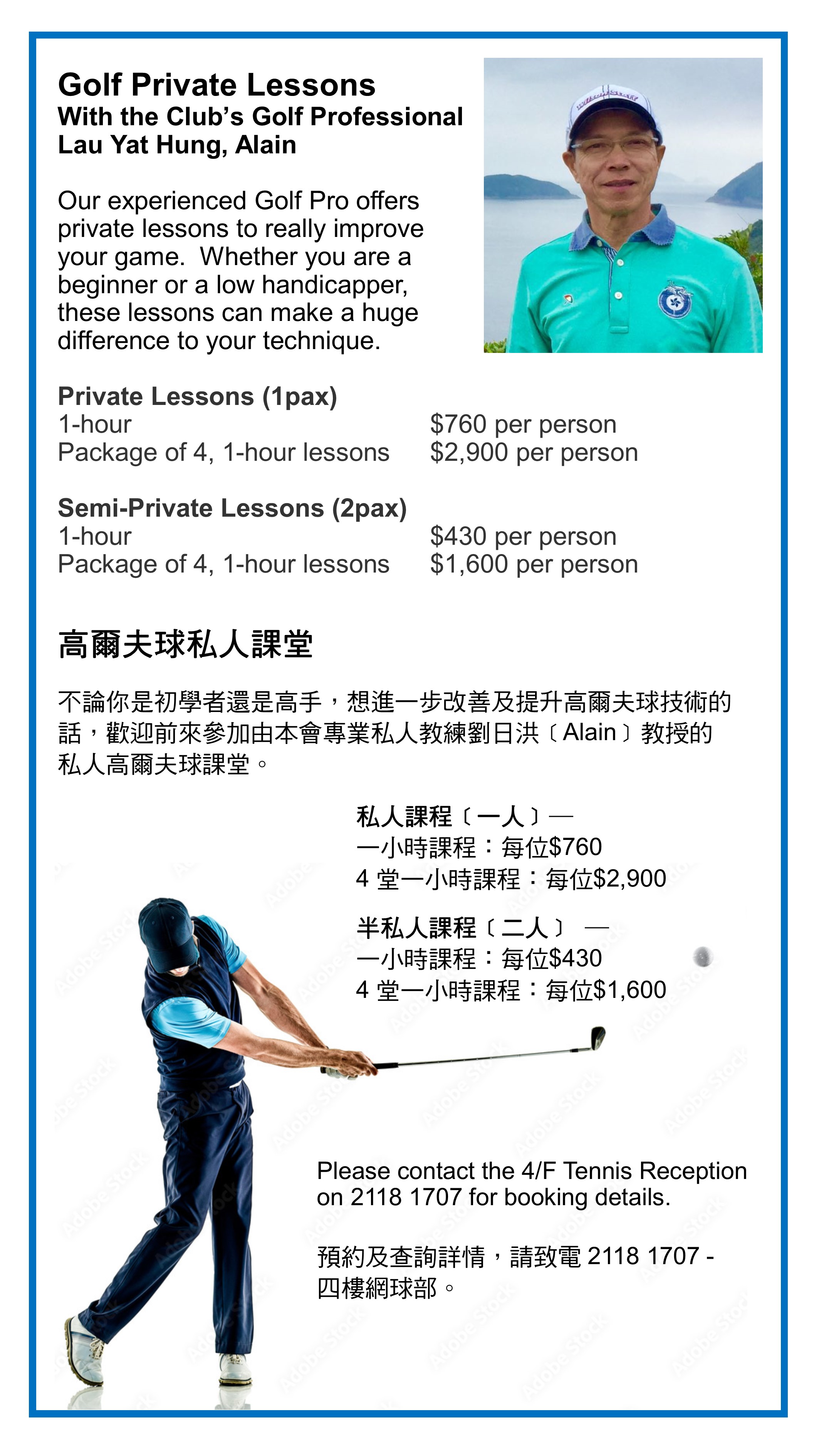 Golf Private Lessons
With the Club's Golf Professional
Lau Yat Hung, Alain

Our experienced Golf Pro offers private lessons to really improve your game. Whether you are a beginner or a low handicapper, these lessons can make a huge difference to your technique.

Private Lessons (1pax)
1-hour $760 per person
Package of 4, 1-hour lessons $2,900 per person

Semi-Private Lessons (2pax)
1-hour $430 per person
Package of 4, 1-hour lessons $1,600 per person

高爾夫球私人課堂

不論你是初學者還是高手，想進一步改善及提升高爾夫球技術的話，歡迎前來參加由本會專業私人教練劉日洪〔Alain〕教授的私人高爾夫球課堂。

私人課程〔一人〕—
一小時課程：每位$760
4 堂一小時課程：每位$2,900

半私人課程〔二人〕 —
一小時課程：每位$430
4 堂一小時課程：每位$1,600

Please contact the 4/F Tennis Reception on 2118 1707 for booking details.

預約及查詢詳情，請致電 2118 1707 - 四樓網球部。